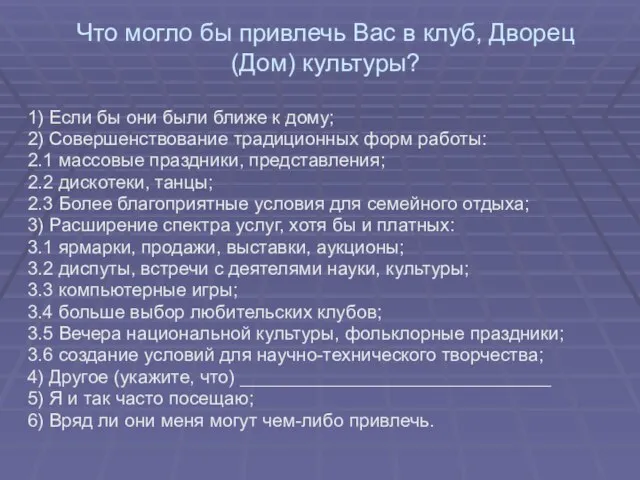 Что могло бы привлечь Вас в клуб, Дворец (Дом) культуры?

1) Если бы они были ближе к дому;
2) Совершенствование традиционных форм работы:
2.1 массовые праздники, представления;
2.2 дискотеки, танцы;
2.3 Более благоприятные условия для семейного отдыха;
3) Расширение спектра услуг, хотя бы и платных:
3.1 ярмарки, продажи, выставки, аукционы;
3.2 диспуты, встречи с деятелями науки, культуры;
3.3 компьютерные игры;
3.4 больше выбор любительских клубов;
3.5 Вечера национальной культуры, фольклорные праздники;
3.6 создание условий для научно-технического творчества;
4) Другое (укажите, что) ________________________________
5) Я и так часто посещаю;
6) Вряд ли они меня могут чем-либо привлечь.